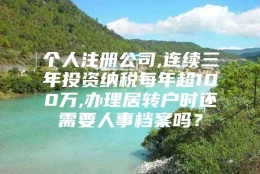 个人注册公司,连续三年投资纳税每年超100万,办理居转户时还需要人事档案吗?